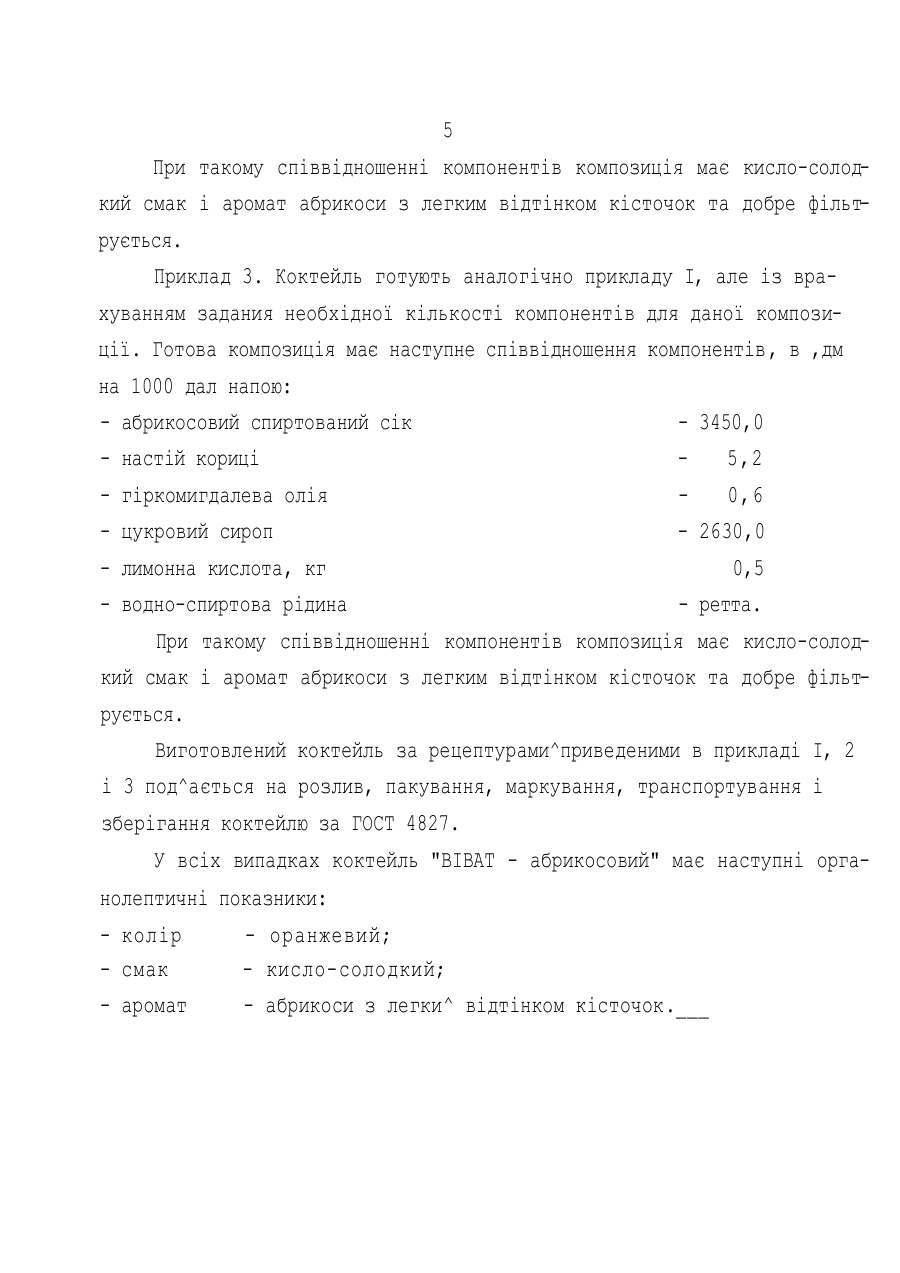 5

При такому співвідношенні компонентів композиція має кисло-солодкий смак і аромат абрикоси з легким відтінком кісточок та добре фільтрується.

Приклад 3. Коктейль готують аналогічно прикладу I, але із врахуванням задания необхідної кількості компонентів для даної композиції. Готова композиція має наступне співвідношення компонентів, в ,дм на 1000 дал напою:

- абрикосовий спиртований сік - 3450,0
- настій кориці - 5,2
- гіркомигдалева олія - 0,6
- цукровий сироп - 2630,0
- лимонна кислота, кг 0,5
- водно-спиртова рідина - ретта.

При такому співвідношенні компонентів композиція має кисло-солодкий смак і аромат абрикоси з легким відтінком кісточок та добре фільтрується.

Виготовлений коктейль за рецептурами^приведеними в прикладі I, 2 і 3 под^ається на розлив, пакування, маркування, транспортування і зберігання коктейлю за ГОСТ 4827.

У всіх випадках коктейль "ВІВАТ - абрикосовий" має наступні органолептичні показники:

- колір - оранжевий;
- смак - кисло-солодкий;
- аромат - абрикоси з легки^ відтінком кісточок.___